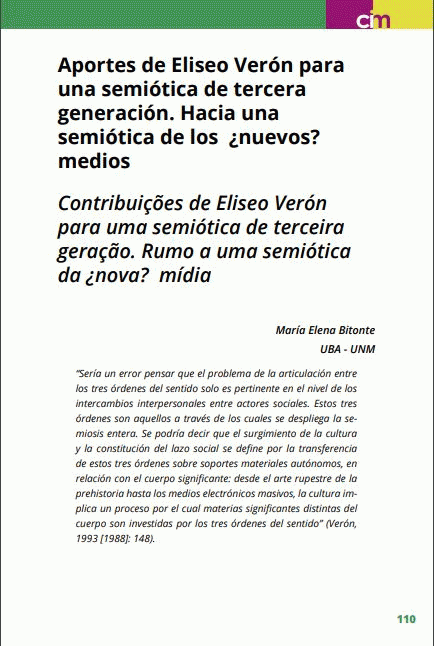 cim

Aportes de Eliseo Verón para una semiótica de tercera generación. Hacia una semiótica de los ¿nuevos? medios

Contribuições de Eliseo Verón para uma semiótica de terceira geração. Rumo a uma semiótica da ¿nova? mídia

María Elena Bitonte
UBA - UNM

"Sería un error pensar que el problema de la articulación entre los tres órdenes del sentido solo es pertinente en el nivel de los intercambios interpersonales entre actores sociales. Estos tres órdenes son aquellos a través de los cuales se despliega la semiosis entera. Se podría decir que el surgimiento de la cultura y la constitución del lazo social se define por la transferencia de estos tres órdenes sobre soportes materiales autónomos, en relación con el cuerpo significante: desde el arte rupestre de la prehistoria hasta los medios electrónicos masivos, la cultura implica un proceso por el cual materias significantes distintas del cuerpo son investidas por los tres órdenes del sentido" (Verón, 1993 [1988]: 148).

110